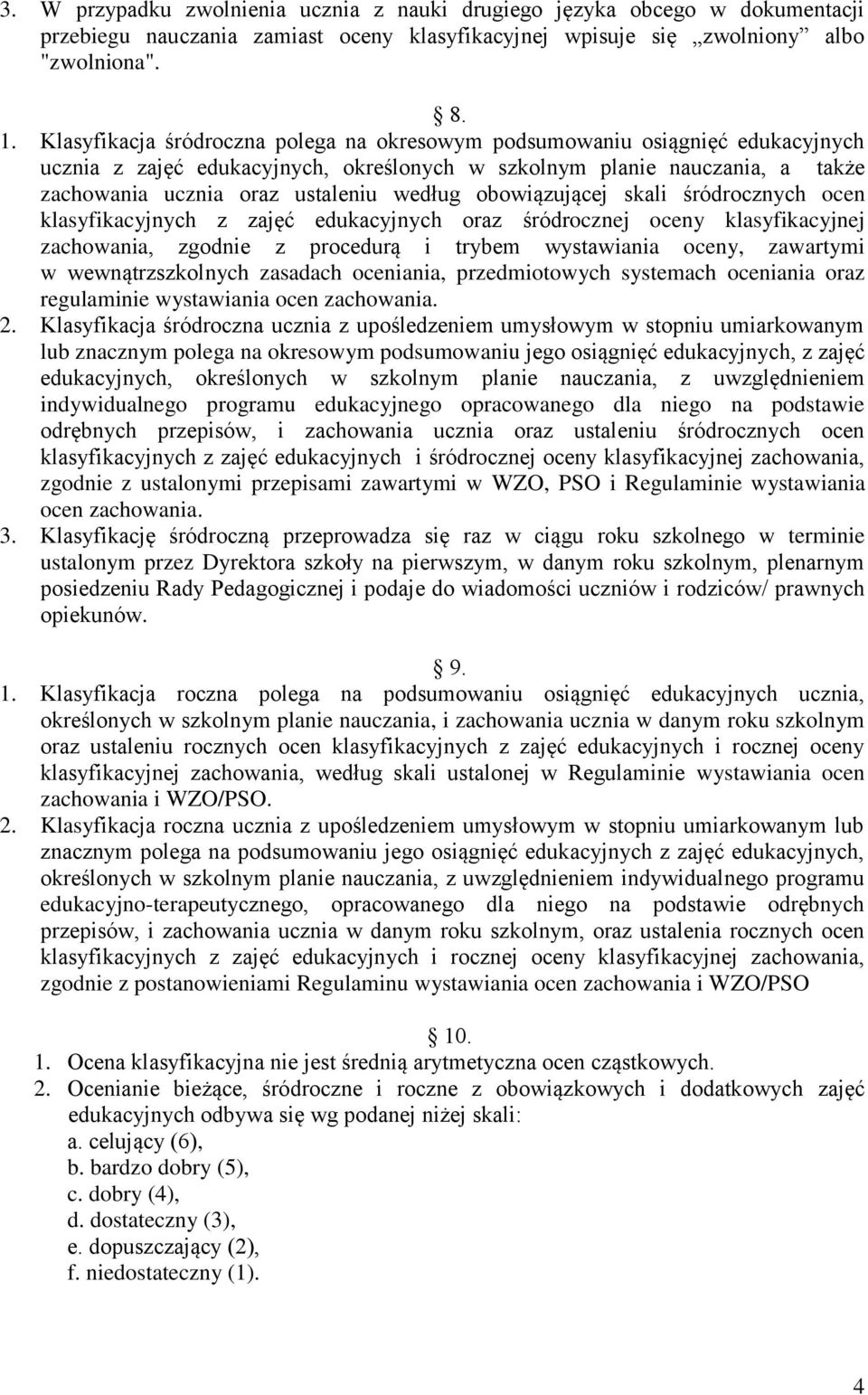 3. W przypadku zwolnienia ucznia z nauki drugiego języka obcego w dokumentacji przebiegu nauczania zamiast oceny klasyfikacyjnej wpisuje się „zwolniony” albo "zwolniona".

8.

1. Klasyfikacja śródroczna polega na okresowym podsumowaniu osiągnięć edukacyjnych ucznia z zajęć edukacyjnych, określonych w szkolnym planie nauczania, a także zachowania ucznia oraz ustaleniu według obowiązującej skali śródrocznych ocen klasyfikacyjnych z zajęć edukacyjnych oraz śródrocznej oceny klasyfikacyjnej zachowania, zgodnie z procedurą i trybem wystawiania oceny, zawartymi w wewnątrzszkolnych zasadach oceniania, przedmiotowych systemach oceniania oraz regulaminie wystawiania ocen zachowania.
2. Klasyfikacja śródroczna ucznia z upośledzeniem umysłowym w stopniu umiarkowanym lub znacznym polega na okresowym podsumowaniu jego osiągnięć edukacyjnych, z zajęć edukacyjnych, określonych w szkolnym planie nauczania, z uwzględnieniem indywidualnego programu edukacyjnego opracowanego dla niego na podstawie odrębnych przepisów, i zachowania ucznia oraz ustaleniu śródrocznych ocen klasyfikacyjnych z zajęć edukacyjnych i śródrocznej oceny klasyfikacyjnej zachowania, zgodnie z ustalonymi przepisami zawartymi w WZO, PSO i Regulaminie wystawiania ocen zachowania.
3. Klasyfikację śródroczną przeprowadza się raz w ciągu roku szkolnego w terminie ustalonym przez Dyrektora szkoły na pierwszym, w danym roku szkolnym, plenarnym posiedzeniu Rady Pedagogicznej i podaje do wiadomości uczniów i rodziców/ prawnych opiekunów.

9.

1. Klasyfikacja roczna polega na podsumowaniu osiągnięć edukacyjnych ucznia, określonych w szkolnym planie nauczania, i zachowania ucznia w danym roku szkolnym oraz ustaleniu rocznych ocen klasyfikacyjnych z zajęć edukacyjnych i rocznej oceny klasyfikacyjnej zachowania, według skali ustalonej w Regulaminie wystawiania ocen zachowania i WZO/PSO.
2. Klasyfikacja roczna ucznia z upośledzeniem umysłowym w stopniu umiarkowanym lub znacznym polega na podsumowaniu jego osiągnięć edukacyjnych z zajęć edukacyjnych, określonych w szkolnym planie nauczania, z uwzględnieniem indywidualnego programu edukacyjno-terapeutycznego, opracowanego dla niego na podstawie odrębnych przepisów, i zachowania ucznia w danym roku szkolnym, oraz ustalenia rocznych ocen klasyfikacyjnych z zajęć edukacyjnych i rocznej oceny klasyfikacyjnej zachowania, zgodnie z postanowieniami Regulaminu wystawiania ocen zachowania i WZO/PSO

10.

1. Ocena klasyfikacyjna nie jest średnią arytmetyczna ocen cząstkowych.
2. Ocenianie bieżące, śródroczne i roczne z obowiązkowych i dodatkowych zajęć edukacyjnych odbywa się wg podanej niżej skali:
a. celujący (6),
b. bardzo dobry (5),
c. dobry (4),
d. dostateczny (3),
e. dopuszczający (2),
f. niedostateczny (1).

4